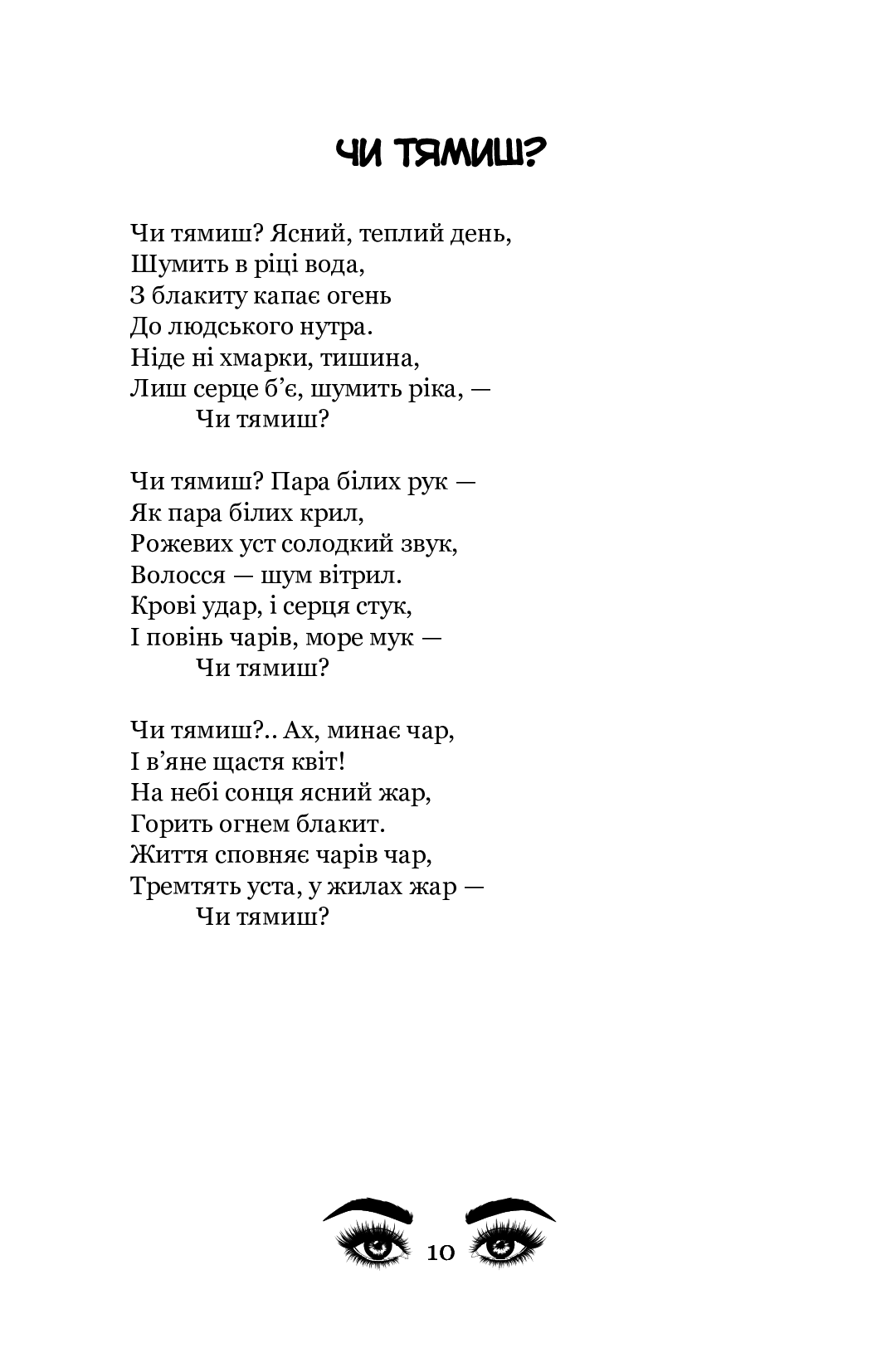 ЧИ ТЯМИШ?

Чи тямиш? Ясний, теплий день,
Шумить в ріці вода,
З блакиту капає огень
До людського нутра.
Ніде ні хмарки, тишина,
Лиш серце б'є, шумить ріка, —
Чи тямиш?

Чи тямиш? Пара білих рук —
Як пара білих крил,
Рожевих уст солодкий звук,
Волосся — шум вітрил.
Крові удар, і серця стук,
І повінь чарів, море мук —
Чи тямиш?

Чи тямиш?.. Ах, минає чар,
І в'яне щастя квіт!
На небі сонця ясний жар,
Горить огнем блакит.
Життя сповняє чарів чар,
Тремтять уста, у жилах жар —
Чи тямиш?

10